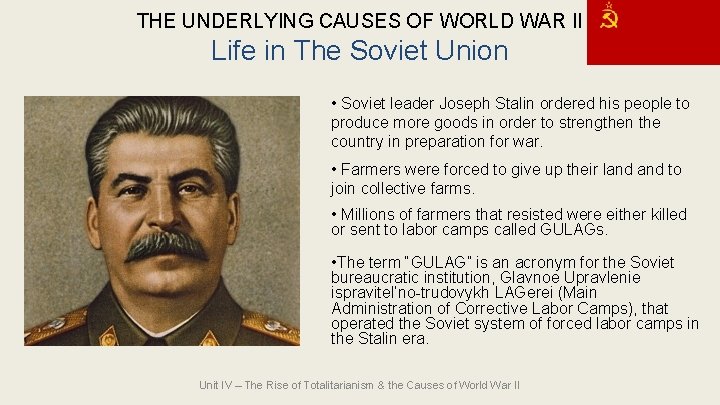 THE UNDERLYING CAUSES OF WORLD WAR II
Life in The Soviet Union

• Soviet leader Joseph Stalin ordered his people to produce more goods in order to strengthen the country in preparation for war.

• Farmers were forced to give up their land and to join collective farms.

• Millions of farmers that resisted were either killed or sent to labor camps called GULAGs.

•The term "GULAG" is an acronym for the Soviet bureaucratic institution, Glavnoe Upravlenie ispravitel'no-trudovykh LAGerei (Main Administration of Corrective Labor Camps), that operated the Soviet system of forced labor camps in the Stalin era.

Unit IV – The Rise of Totalitarianism & the Causes of World War II